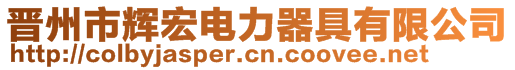 晋州市辉宏电力器具有限公司
http://colbyjasper.cn.coovee.net